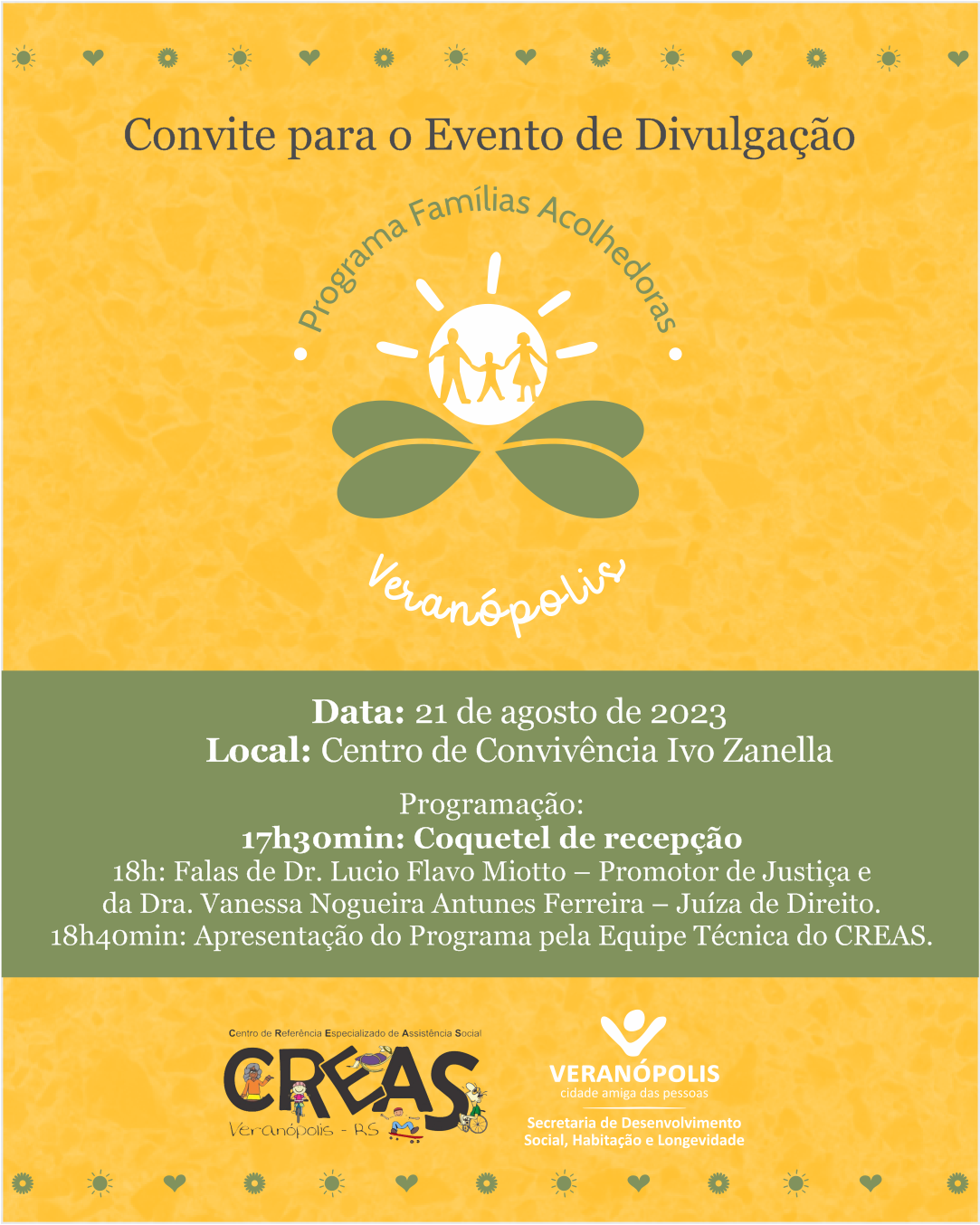 Convite para o Evento de Divulgação

Programa Famílias Acolhedoras

Veranópolis

Data: 21 de agosto de 2023
Local: Centro de Convivência Ivo Zanella

Programação:
17h30min: Coquetel de recepção
18h: Falas de Dr. Lucio Flavo Miotto – Promotor de Justiça e da Dra. Vanessa Nogueira Antunes Ferreira – Juíza de Direito.
18h40min: Apresentação do Programa pela Equipe Técnica do CREAS.

Centro de Referência Especializado de Assistência Social
CREAS
Veranópolis - RS

VERANÓPOLIS
cidade amiga das pessoas
Secretaria de Desenvolvimento Social, Habitação e Longevidade